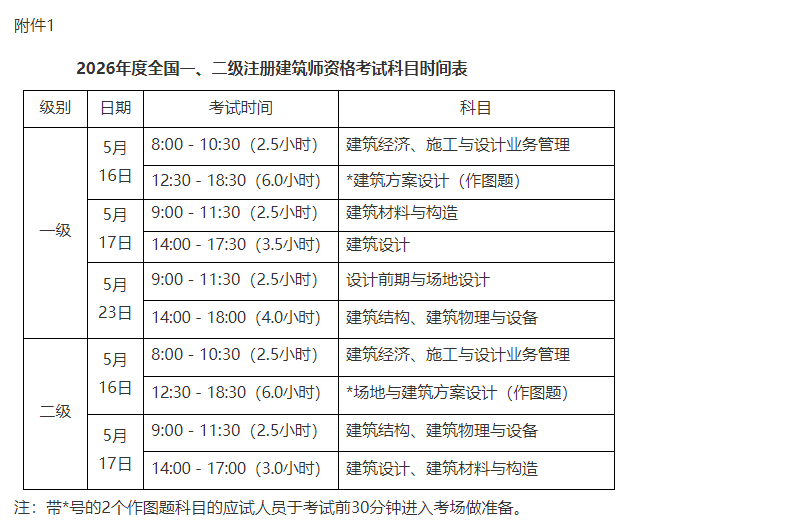 附件1

2026年度全国一、二级注册建筑师资格考试科目时间表

| 级别 | 日期 | 考试时间 | 科目 |
|---|---|---|---|
| 一级 | 5月16日 | 8:00 - 10:30（2.5小时） | 建筑经济、施工与设计业务管理 |
|  |  | 12:30 - 18:30（6.0小时） | *建筑方案设计（作图题） |
|  | 5月17日 | 9:00 - 11:30（2.5小时） | 建筑材料与构造 |
|  |  | 14:00 - 17:30（3.5小时） | 建筑设计 |
|  | 5月23日 | 9:00 - 11:30（2.5小时） | 设计前期与场地设计 |
|  |  | 14:00 - 18:00（4.0小时） | 建筑结构、建筑物理与设备 |
| 二级 | 5月16日 | 8:00 - 10:30（2.5小时） | 建筑经济、施工与设计业务管理 |
|  |  | 12:30 - 18:30（6.0小时） | *场地与建筑方案设计（作图题） |
|  | 5月17日 | 9:00 - 11:30（2.5小时） | 建筑结构、建筑物理与设备 |
|  |  | 14:00 - 17:00（3.0小时） | 建筑设计、建筑材料与构造 |

注：带*号的2个作图题科目的应试人员于考试前30分钟进入考场做准备。